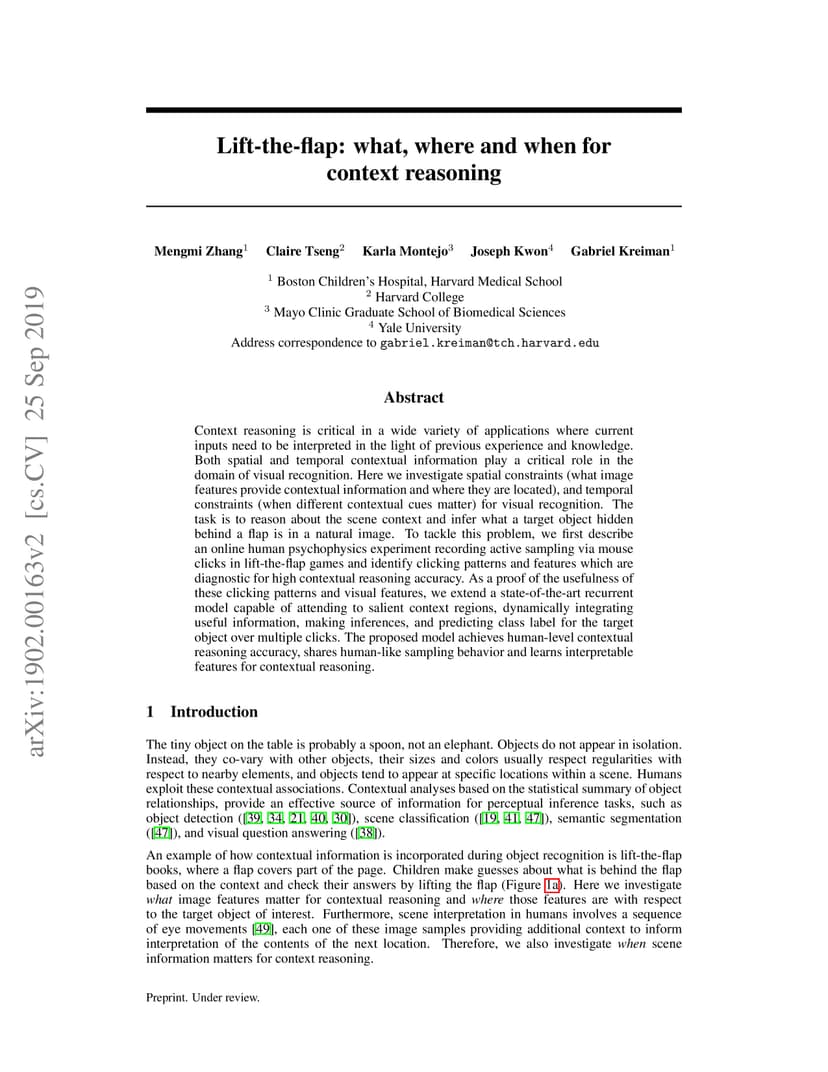 arXiv:1902.00163v2 [cs.CV] 25 Sep 2019

Lift-the-flap: what, where and when for context reasoning

Mengmi Zhang$^1$ Claire Tseng$^2$ Karla Montejo$^3$ Joseph Kwon$^4$ Gabriel Kreiman$^1$

$^1$ Boston Children's Hospital, Harvard Medical School
$^2$ Harvard College
$^3$ Mayo Clinic Graduate School of Biomedical Sciences
$^4$ Yale University
Address correspondence to gabriel.kreiman@tch.harvard.edu

Abstract

Context reasoning is critical in a wide variety of applications where current inputs need to be interpreted in the light of previous experience and knowledge. Both spatial and temporal contextual information play a critical role in the domain of visual recognition. Here we investigate spatial constraints (what image features provide contextual information and where they are located), and temporal constraints (when different contextual cues matter) for visual recognition. The task is to reason about the scene context and infer what a target object hidden behind a flap is in a natural image. To tackle this problem, we first describe an online human psychophysics experiment recording active sampling via mouse clicks in lift-the-flap games and identify clicking patterns and features which are diagnostic for high contextual reasoning accuracy. As a proof of the usefulness of these clicking patterns and visual features, we extend a state-of-the-art recurrent model capable of attending to salient context regions, dynamically integrating useful information, making inferences, and predicting class label for the target object over multiple clicks. The proposed model achieves human-level contextual reasoning accuracy, shares human-like sampling behavior and learns interpretable features for contextual reasoning.

1 Introduction

The tiny object on the table is probably a spoon, not an elephant. Objects do not appear in isolation. Instead, they co-vary with other objects, their sizes and colors usually respect regularities with respect to nearby elements, and objects tend to appear at specific locations within a scene. Humans exploit these contextual associations. Contextual analyses based on the statistical summary of object relationships, provide an effective source of information for perceptual inference tasks, such as object detection ([39, 34, 21, 40, 30]), scene classification ([19, 41, 47]), semantic segmentation ([47]), and visual question answering ([38]).

An example of how contextual information is incorporated during object recognition is lift-the-flap books, where a flap covers part of the page. Children make guesses about what is behind the flap based on the context and check their answers by lifting the flap (Figure 1a). Here we investigate what image features matter for contextual reasoning and where those features are with respect to the target object of interest. Furthermore, scene interpretation in humans involves a sequence of eye movements [49], each one of these image samples providing additional context to inform interpretation of the contents of the next location. Therefore, we also investigate when scene information matters for context reasoning.

Preprint. Under review.